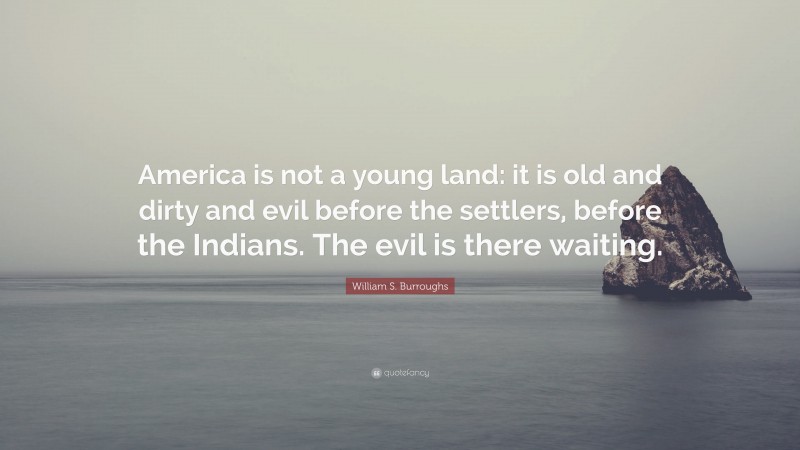 America is not a young land: it is old and dirty and evil before the settlers, before the Indians. The evil is there waiting.

William S. Burroughs

quotefancy